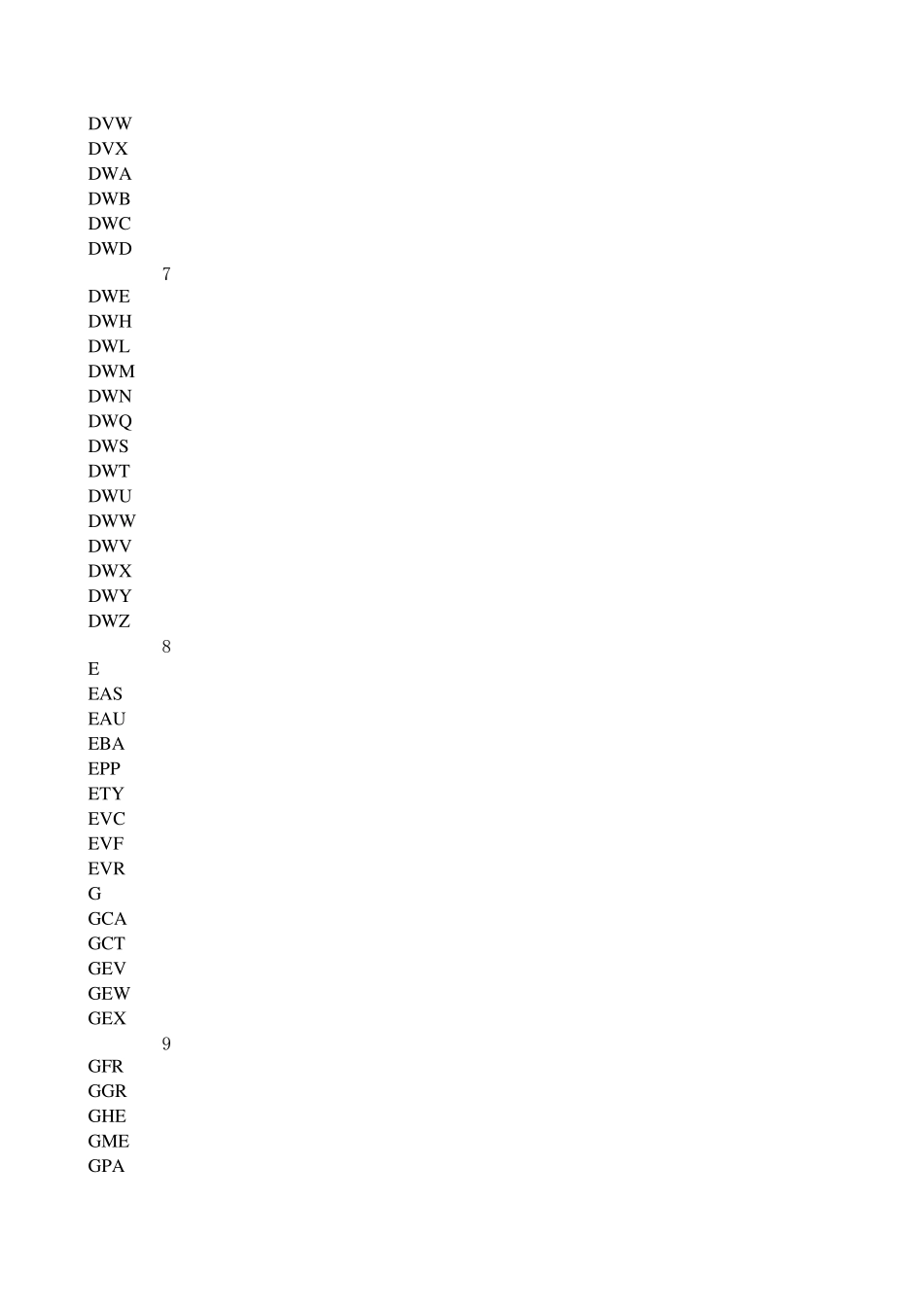 DVW
DVX
DWA
DWB
DWC
DWD
7
DWE
DWH
DWL
DWM
DWN
DWQ
DWS
DWT
DWU
DWW
DWV
DWX
DWY
DWZ
8
E
EAS
EAU
EBA
EPP
ETY
EVC
EVF
EVR
G
GCA
GCT
GEV
GEW
GEX
9
GFR
GGR
GHE
GME
GPA